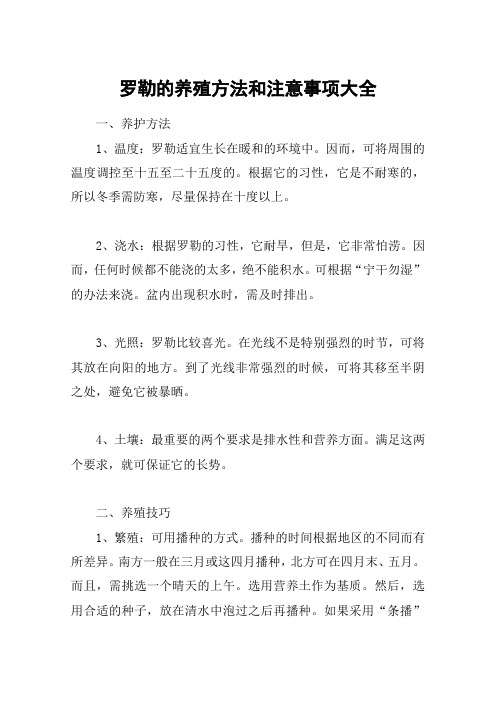 罗勒的养殖方法和注意事项大全

一、养护方法

1、温度：罗勒适宜生长在暖和的环境中。因而，可将周围的温度调控至十五至二十五度的。根据它的习性，它是不耐寒的，所以冬季需防寒，尽量保持在十度以上。

2、浇水：根据罗勒的习性，它耐旱，但是，它非常怕涝。因而，任何时候都不能浇的太多，绝不能积水。可根据“宁干勿湿”的办法来浇。盆内出现积水时，需及时排出。

3、光照：罗勒比较喜光。在光线不是特别强烈的时节，可将其放在向阳的地方。到了光线非常强烈的时候，可将其移至半阴之处，避免它被暴晒。

4、土壤：最重要的两个要求是排水性和营养方面。满足这两个要求，就可保证它的长势。

二、养殖技巧

1、繁殖：可用播种的方式。播种的时间根据地区的不同而有所差异。南方一般在三月或这四月播种，北方可在四月末、五月。而且，需挑选一个晴天的上午。选用营养土作为基质。然后，选用合适的种子，放在清水中泡过之后再播种。如果采用“条播”